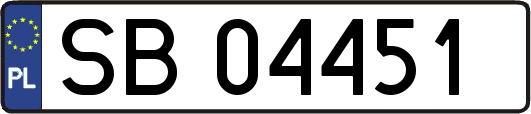 PL
SB 04451